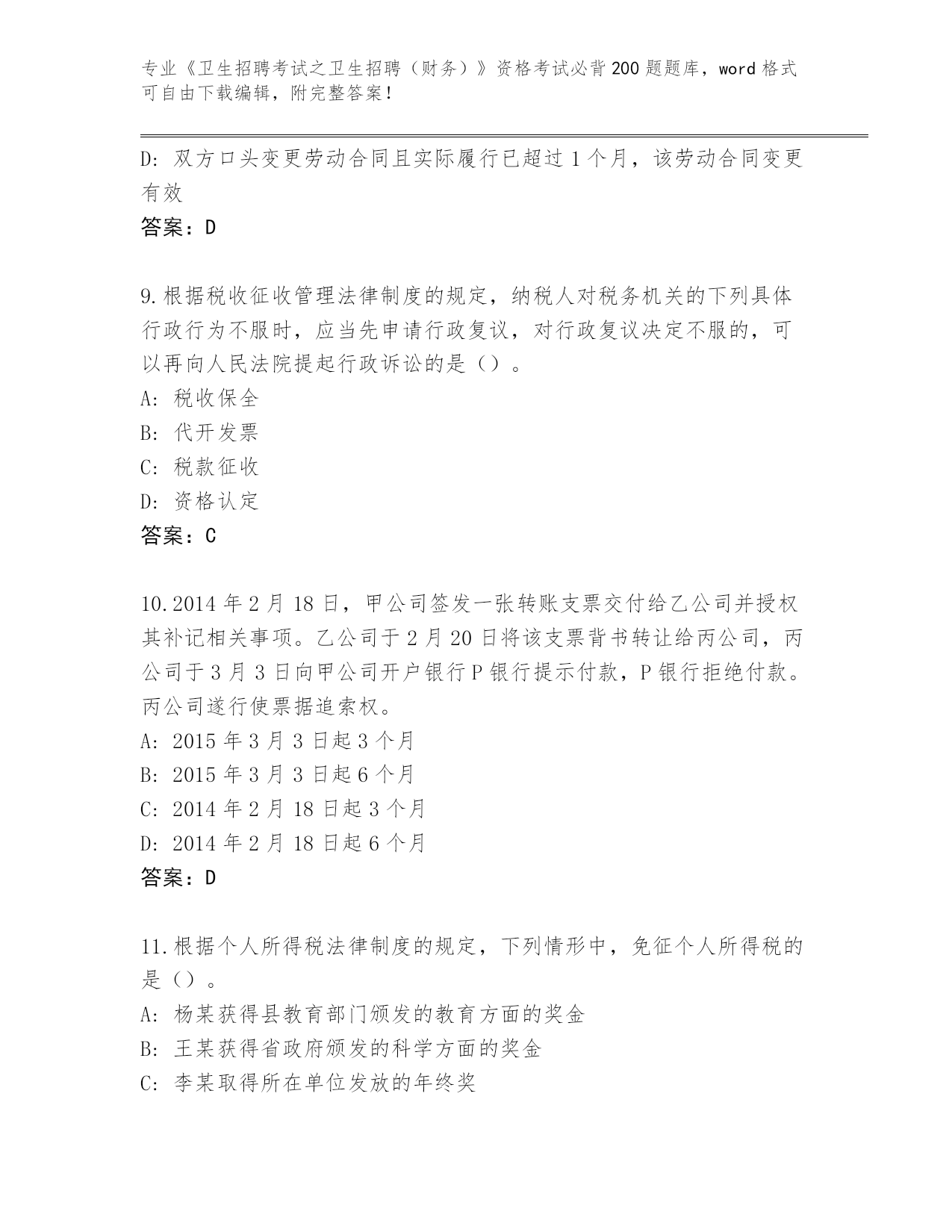 专业《卫生招聘考试之卫生招聘（财务）》资格考试必背200题题库，word格式可自由下载编辑，附完整答案！

D：双方口头变更劳动合同且实际履行已超过1个月，该劳动合同变更有效

答案：D

9.根据税收征收管理法律制度的规定，纳税人对税务机关的下列具体行政行为不服时，应当先申请行政复议，对行政复议决定不服的，可以再向人民法院提起行政诉讼的是（）。

A：税收保全

B：代开发票

C：税款征收

D：资格认定

答案：C

10.2014年2月18日，甲公司签发一张转账支票交付给乙公司并授权其补记相关事项。乙公司于2月20日将该支票背书转让给丙公司，丙公司于3月3日向甲公司开户银行P银行提示付款，P银行拒绝付款。丙公司遂行使票据追索权。

A：2015年3月3日起3个月

B：2015年3月3日起6个月

C：2014年2月18日起3个月

D：2014年2月18日起6个月

答案：D

11.根据个人所得税法律制度的规定，下列情形中，免征个人所得税的是（）。

A：杨某获得县教育部门颁发的教育方面的奖金

B：王某获得省政府颁发的科学方面的奖金

C：李某取得所在单位发放的年终奖